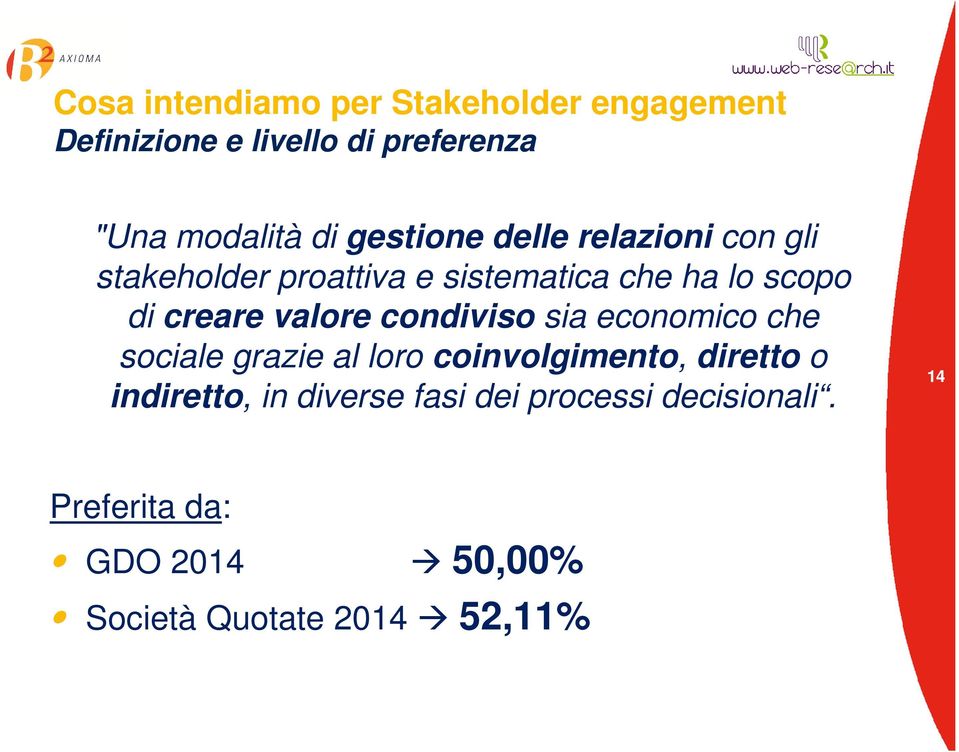 B2 AXIOMA

www.web-rese@rch.it

Cosa intendiamo per Stakeholder engagement
Definizione e livello di preferenza

"Una modalità di gestione delle relazioni con gli stakeholder proattiva e sistematica che ha lo scopo di creare valore condiviso sia economico che sociale grazie al loro coinvolgimento, diretto o indiretto, in diverse fasi dei processi decisionali“.

14

Preferita da:
• GDO 2014 → 50,00%
• Società Quotate 2014 → 52,11%